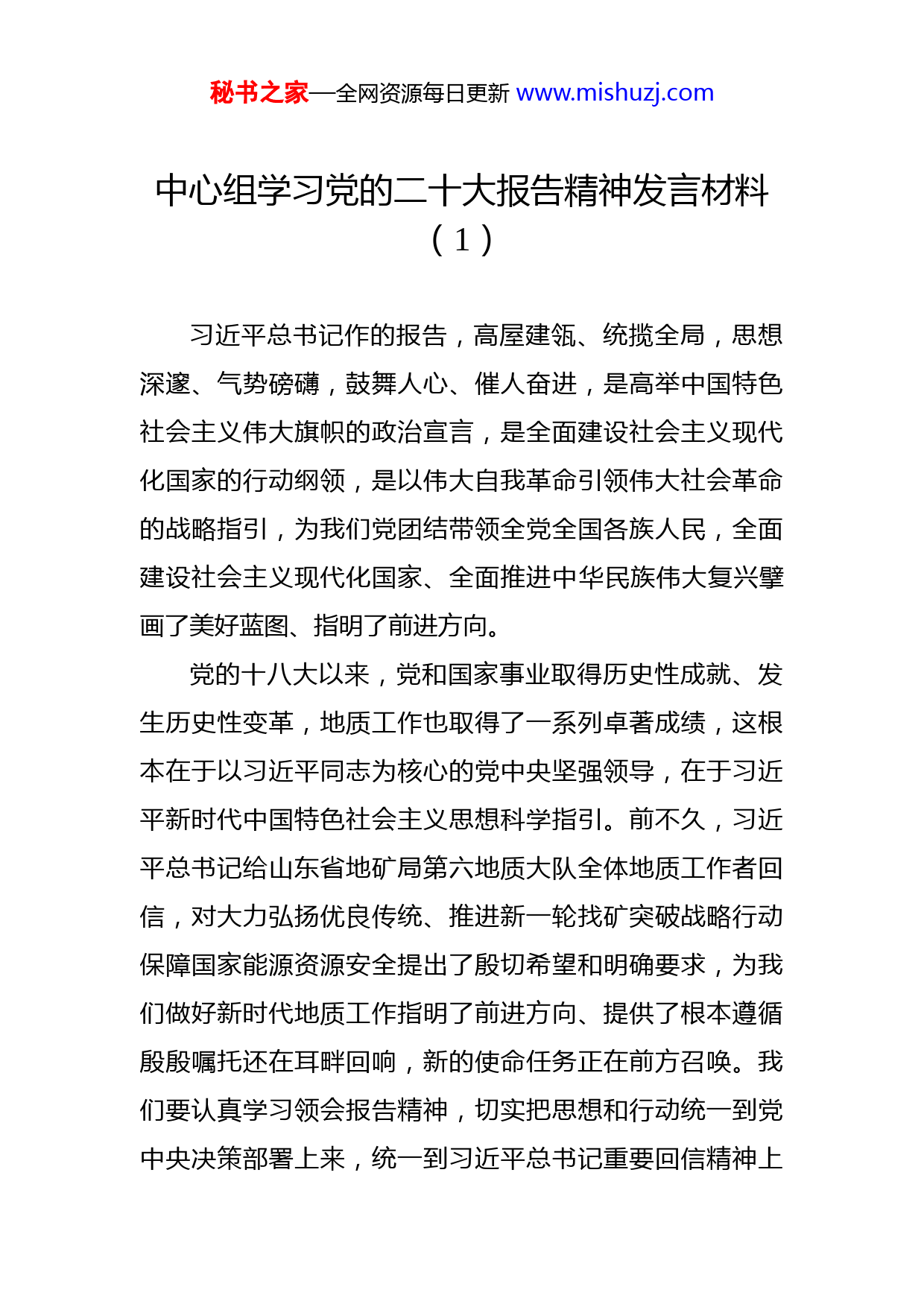 秘书之家—全网资源每日更新 www.mishuzj.com

中心组学习党的二十大报告精神发言材料（1）

习近平总书记作的报告，高屋建瓴、统揽全局，思想深邃、气势磅礴，鼓舞人心、催人奋进，是高举中国特色社会主义伟大旗帜的政治宣言，是全面建设社会主义现代化国家的行动纲领，是以伟大自我革命引领伟大社会革命的战略指引，为我们党团结带领全党全国各族人民，全面建设社会主义现代化国家、全面推进中华民族伟大复兴擘画了美好蓝图、指明了前进方向。

党的十八大以来，党和国家事业取得历史性成就、发生历史性变革，地质工作也取得了一系列卓著成绩，这根本在于以习近平同志为核心的党中央坚强领导，在于习近平新时代中国特色社会主义思想科学指引。前不久，习近平总书记给山东省地矿局第六地质大队全体地质工作者回信，对大力弘扬优良传统、推进新一轮找矿突破战略行动保障国家能源资源安全提出了殷切希望和明确要求，为我们做好新时代地质工作指明了前进方向、提供了根本遵循殷殷嘱托还在耳畔回响，新的使命任务正在前方召唤。我们要认真学习领会报告精神，切实把思想和行动统一到党中央决策部署上来，统一到习近平总书记重要回信精神上